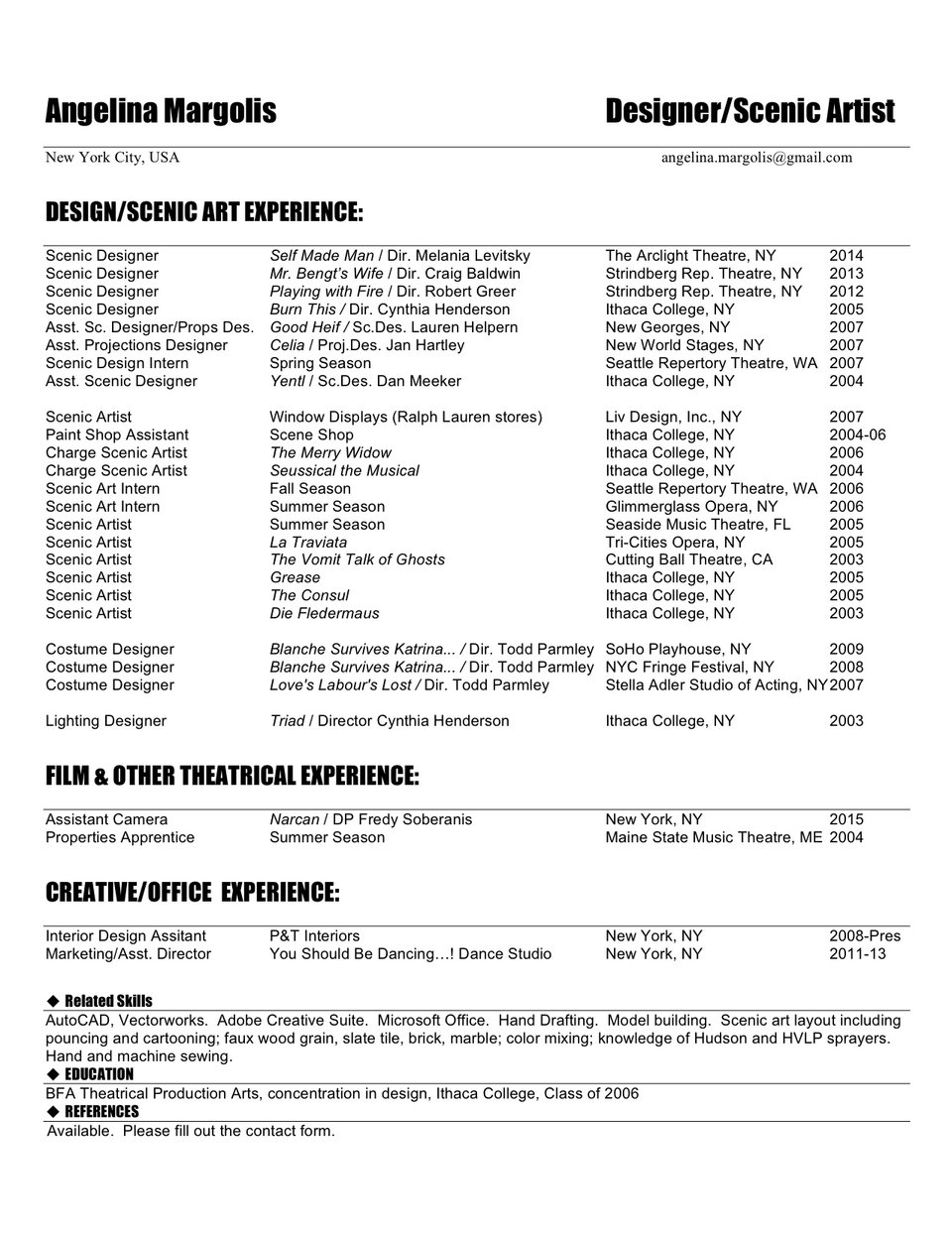 Angelina Margolis Designer/Scenic Artist

New York City, USA angelina.margolis@gmail.com

DESIGN/SCENIC ART EXPERIENCE:

| | | | |
|---|---|---|---|
| Scenic Designer | Self Made Man / Dir. Melania Levitsky | The Arclight Theatre, NY | 2014 |
| Scenic Designer | Mr. Bengt's Wife / Dir. Craig Baldwin | Strindberg Rep. Theatre, NY | 2013 |
| Scenic Designer | Playing with Fire / Dir. Robert Greer | Strindberg Rep. Theatre, NY | 2012 |
| Scenic Designer | Burn This / Dir. Cynthia Henderson | Ithaca College, NY | 2005 |
| Asst. Sc. Designer/Props Des. | Good Heif / Sc.Des. Lauren Helpern | New Georges, NY | 2007 |
| Asst. Projections Designer | Celia / Proj.Des. Jan Hartley | New World Stages, NY | 2007 |
| Scenic Design Intern | Spring Season | Seattle Repertory Theatre, WA | 2007 |
| Asst. Scenic Designer | Yentl / Sc.Des. Dan Meeker | Ithaca College, NY | 2004 |
| Scenic Artist | Window Displays (Ralph Lauren stores) | Liv Design, Inc., NY | 2007 |
| Paint Shop Assistant | Scene Shop | Ithaca College, NY | 2004-06 |
| Charge Scenic Artist | The Merry Widow | Ithaca College, NY | 2006 |
| Charge Scenic Artist | Seussical the Musical | Ithaca College, NY | 2004 |
| Scenic Art Intern | Fall Season | Seattle Repertory Theatre, WA | 2006 |
| Scenic Art Intern | Summer Season | Glimmerglass Opera, NY | 2006 |
| Scenic Artist | Summer Season | Seaside Music Theatre, FL | 2005 |
| Scenic Artist | La Traviata | Tri-Cities Opera, NY | 2005 |
| Scenic Artist | The Vomit Talk of Ghosts | Cutting Ball Theatre, CA | 2003 |
| Scenic Artist | Grease | Ithaca College, NY | 2005 |
| Scenic Artist | The Consul | Ithaca College, NY | 2005 |
| Scenic Artist | Die Fledermaus | Ithaca College, NY | 2003 |
| Costume Designer | Blanche Survives Katrina... / Dir. Todd Parmley | SoHo Playhouse, NY | 2009 |
| Costume Designer | Blanche Survives Katrina... / Dir. Todd Parmley | NYC Fringe Festival, NY | 2008 |
| Costume Designer | Love's Labour's Lost / Dir. Todd Parmley | Stella Adler Studio of Acting, NY | 2007 |
| Lighting Designer | Triad / Director Cynthia Henderson | Ithaca College, NY | 2003 |

FILM & OTHER THEATRICAL EXPERIENCE:

| | | | |
|---|---|---|---|
| Assistant Camera | Narcan / DP Fredy Soberanis | New York, NY | 2015 |
| Properties Apprentice | Summer Season | Maine State Music Theatre, ME | 2004 |

CREATIVE/OFFICE EXPERIENCE:

| | | | |
|---|---|---|---|
| Interior Design Assitant | P&T Interiors | New York, NY | 2008-Pres |
| Marketing/Asst. Director | You Should Be Dancing…! Dance Studio | New York, NY | 2011-13 |

◆ Related Skills
AutoCAD, Vectorworks. Adobe Creative Suite. Microsoft Office. Hand Drafting. Model building. Scenic art layout including pouncing and cartooning; faux wood grain, slate tile, brick, marble; color mixing; knowledge of Hudson and HVLP sprayers. Hand and machine sewing.
◆ EDUCATION
BFA Theatrical Production Arts, concentration in design, Ithaca College, Class of 2006
◆ REFERENCES
Available. Please fill out the contact form.